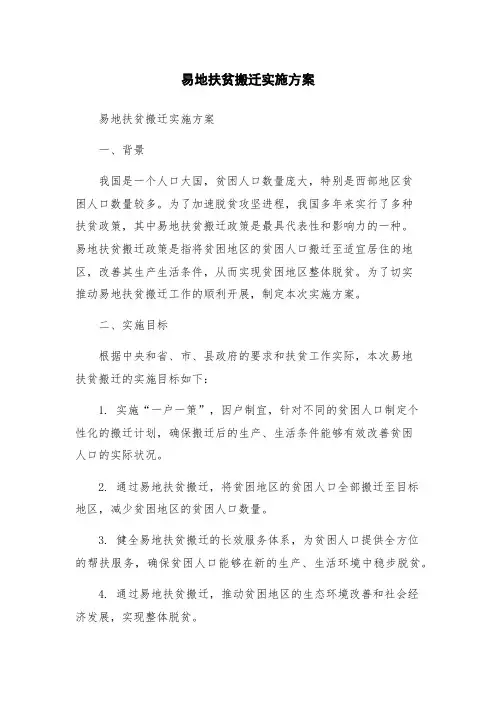 易地扶贫搬迁实施方案

易地扶贫搬迁实施方案

一、背景

我国是一个人口大国，贫困人口数量庞大，特别是西部地区贫困人口数量较多。为了加速脱贫攻坚进程，我国多年来实行了多种扶贫政策，其中易地扶贫搬迁政策是最具代表性和影响力的一种。易地扶贫搬迁政策是指将贫困地区的贫困人口搬迁至适宜居住的地区，改善其生产生活条件，从而实现贫困地区整体脱贫。为了切实推动易地扶贫搬迁工作的顺利开展，制定本次实施方案。

二、实施目标

根据中央和省、市、县政府的要求和扶贫工作实际，本次易地扶贫搬迁的实施目标如下：

1. 实施“一户一策”，因户制宜，针对不同的贫困人口制定个性化的搬迁计划，确保搬迁后的生产、生活条件能够有效改善贫困人口的实际状况。

2. 通过易地扶贫搬迁，将贫困地区的贫困人口全部搬迁至目标地区，减少贫困地区的贫困人口数量。

3. 健全易地扶贫搬迁的长效服务体系，为贫困人口提供全方位的帮扶服务，确保贫困人口能够在新的生产、生活环境中稳步脱贫。

4. 通过易地扶贫搬迁，推动贫困地区的生态环境改善和社会经济发展，实现整体脱贫。